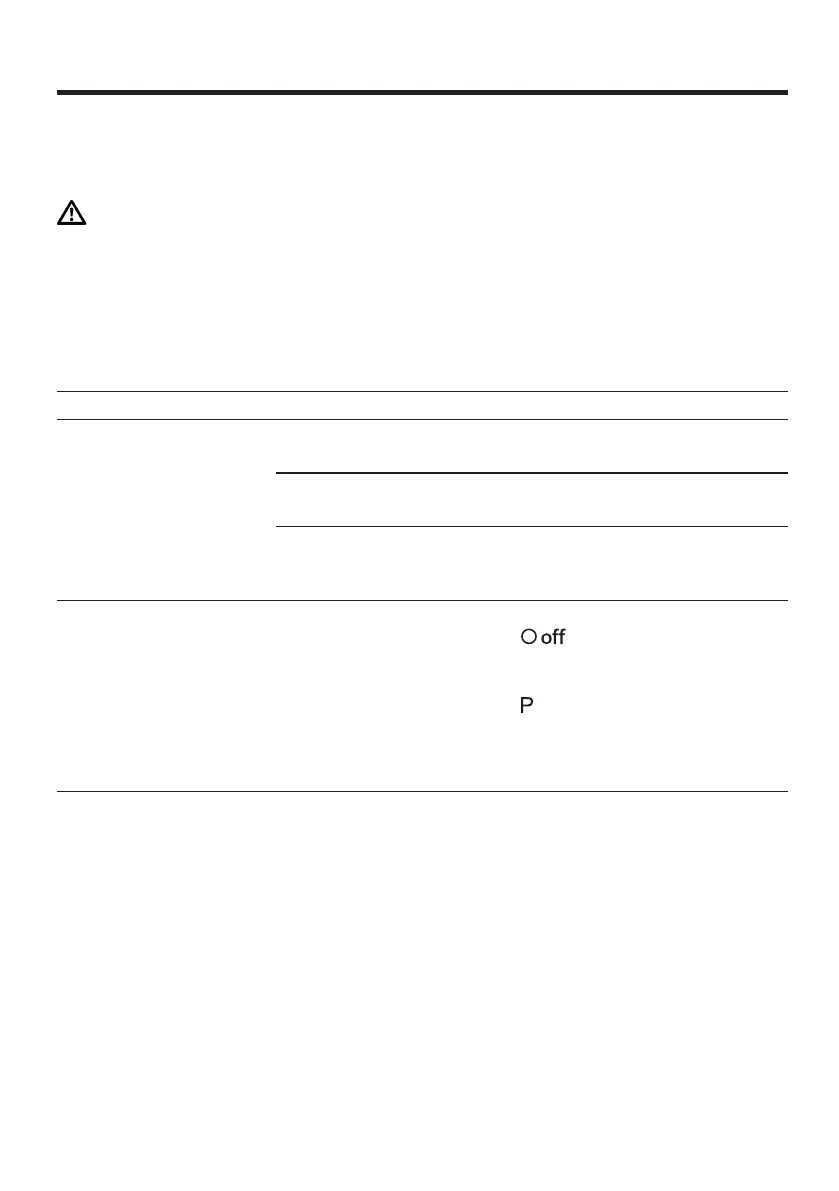 off

P